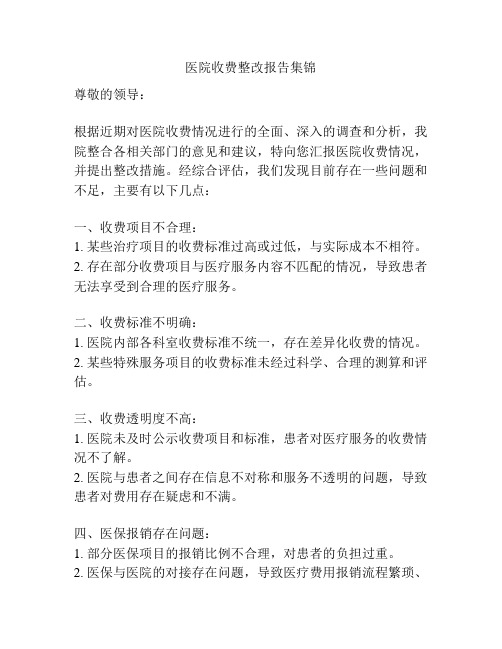 医院收费整改报告集锦

尊敬的领导：

根据近期对医院收费情况进行的全面、深入的调查和分析，我院整合各相关部门的意见和建议，特向您汇报医院收费情况，并提出整改措施。经综合评估，我们发现目前存在一些问题和不足，主要有以下几点：

一、收费项目不合理：
1. 某些治疗项目的收费标准过高或过低，与实际成本不相符。
2. 存在部分收费项目与医疗服务内容不匹配的情况，导致患者无法享受到合理的医疗服务。

二、收费标准不明确：
1. 医院内部各科室收费标准不统一，存在差异化收费的情况。
2. 某些特殊服务项目的收费标准未经过科学、合理的测算和评估。

三、收费透明度不高：
1. 医院未及时公示收费项目和标准，患者对医疗服务的收费情况不了解。
2. 医院与患者之间存在信息不对称和服务不透明的问题，导致患者对费用存在疑虑和不满。

四、医保报销存在问题：
1. 部分医保项目的报销比例不合理，对患者的负担过重。
2. 医保与医院的对接存在问题，导致医疗费用报销流程繁琐、